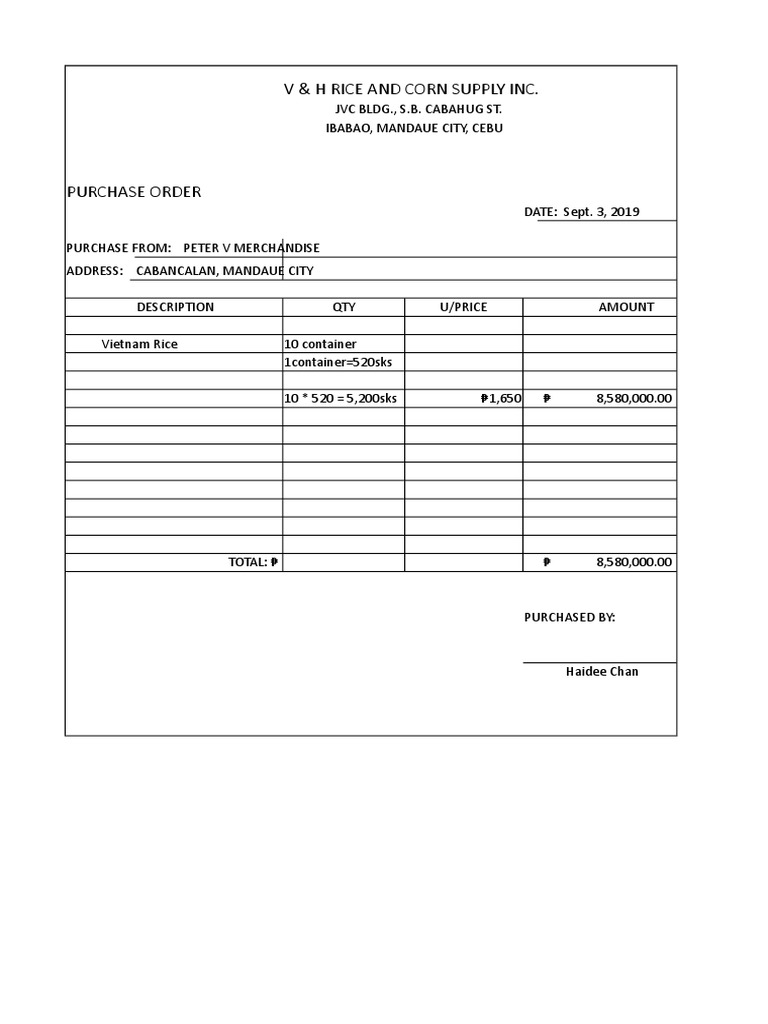 V & H RICE AND CORN SUPPLY INC.
JVC BLDG., S.B. CABAHUG ST.
IBABAO, MANDAUE CITY, CEBU

PURCHASE ORDER

DATE: Sept. 3, 2019

PURCHASE FROM: PETER V MERCHANDISE
ADDRESS: CABANCALAN, MANDAUE CITY

| DESCRIPTION | QTY | U/PRICE | AMOUNT |
|---|---|---|---|
| | | | |
| Vietnam Rice | 10 container | | |
| | 1container=520sks | | |
| | | | |
| | 10 * 520 = 5,200sks | ₱1,650 | ₱ 8,580,000.00 |
| | | | |
| | | | |
| | | | |
| | | | |
| | | | |
| | | | |
| | | | |
| | | | |
| TOTAL: ₱ | | | ₱ 8,580,000.00 |

PURCHASED BY:

Haidee Chan